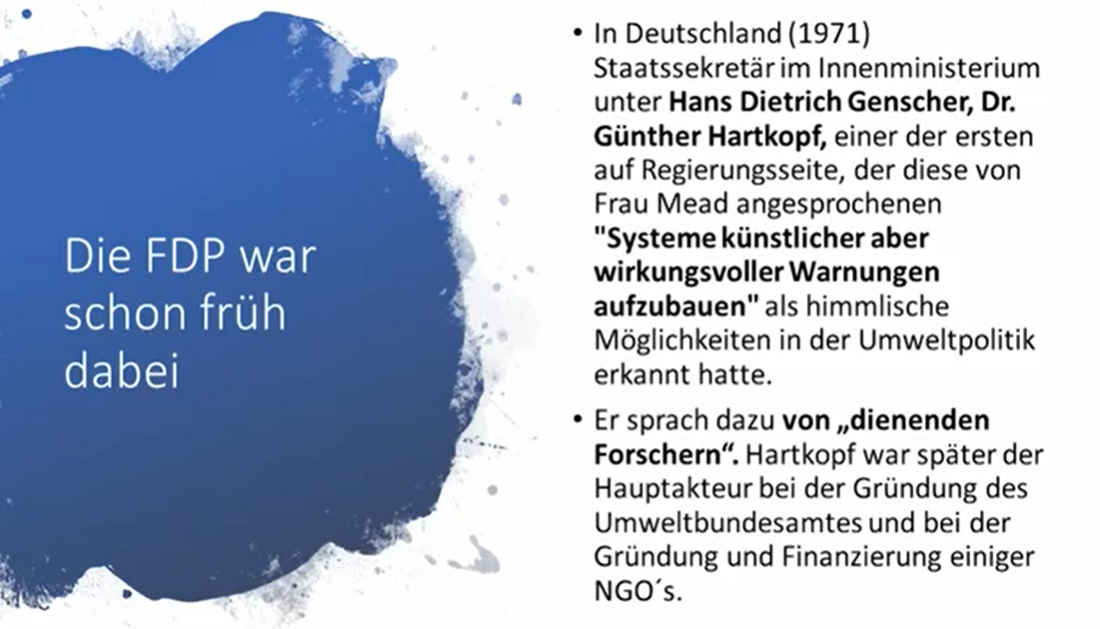 Die FDP war schon früh dabei

• In Deutschland (1971) Staatssekretär im Innenministerium unter Hans Dietrich Genscher, Dr. Günther Hartkopf, einer der ersten auf Regierungsseite, der diese von Frau Mead angesprochenen "Systeme künstlicher aber wirkungsvoller Warnungen aufzubauen" als himmlische Möglichkeiten in der Umweltpolitik erkannt hatte.

• Er sprach dazu von „dienenden Forschern“. Hartkopf war später der Hauptakteur bei der Gründung des Umweltbundesamtes und bei der Gründung und Finanzierung einiger NGO´s.